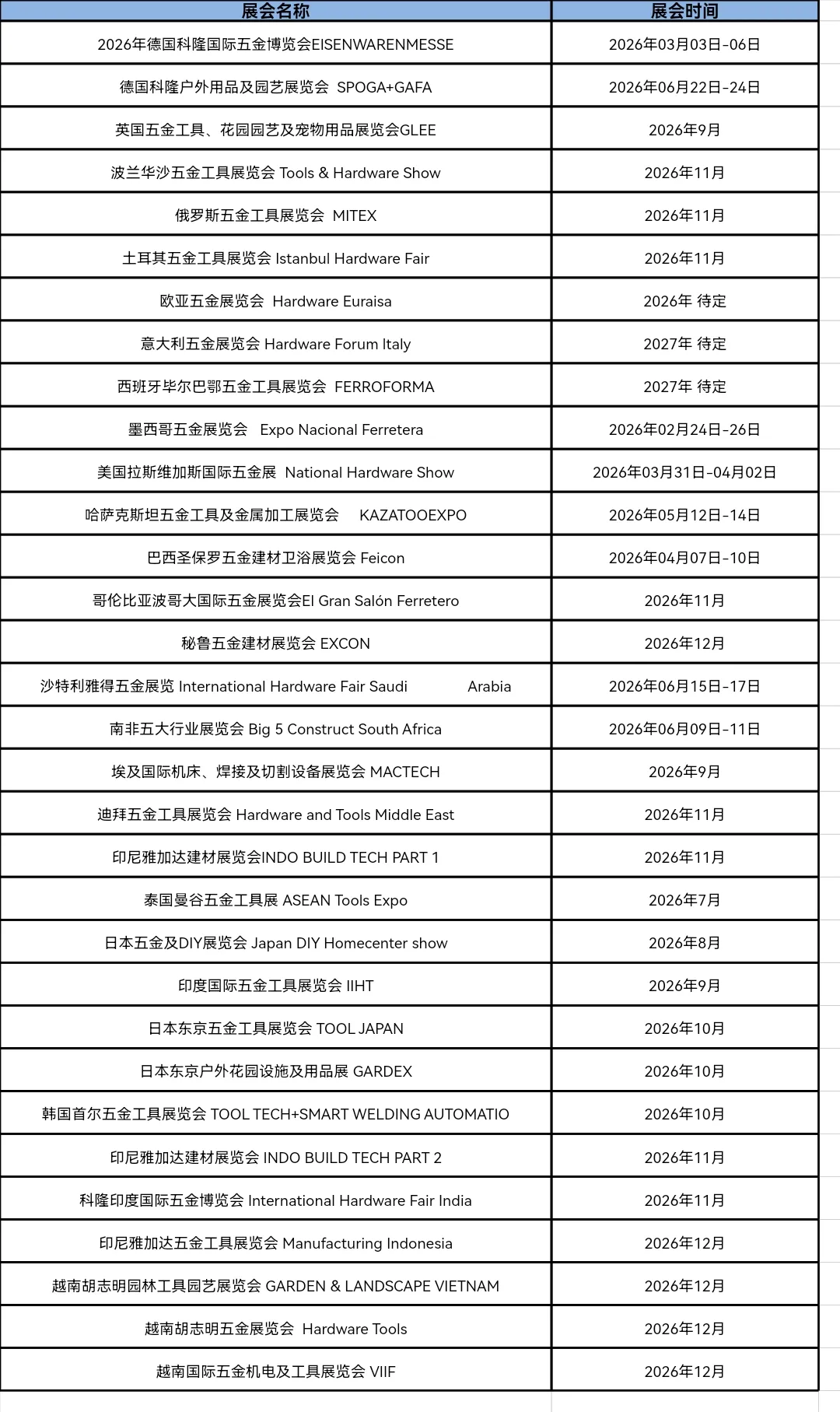 | 展会名称 | 展会时间 |
|---|---|
| 2026年德国科隆国际五金博览会EISENWARENMESSE | 2026年03月03日-06日 |
| 德国科隆户外用品及园艺展览会 SPOGA+GAFA | 2026年06月22日-24日 |
| 英国五金工具、花园园艺及宠物用品展览会GLEE | 2026年9月 |
| 波兰华沙五金工具展览会 Tools & Hardware Show | 2026年11月 |
| 俄罗斯五金工具展览会 MITEX | 2026年11月 |
| 土耳其五金工具展览会 Istanbul Hardware Fair | 2026年11月 |
| 欧亚五金展览会 Hardware Euraisa | 2026年 待定 |
| 意大利五金展览会 Hardware Forum Italy | 2027年 待定 |
| 西班牙毕尔巴鄂五金工具展览会 FERROFORMA | 2027年 待定 |
| 墨西哥五金展览会 Expo Nacional Ferretera | 2026年02月24日-26日 |
| 美国拉斯维加斯国际五金展 National Hardware Show | 2026年03月31日-04月02日 |
| 哈萨克斯坦五金工具及金属加工展览会 KAZATOOEXPO | 2026年05月12日-14日 |
| 巴西圣保罗五金建材卫浴展览会 Feicon | 2026年04月07日-10日 |
| 哥伦比亚波哥大国际五金展览会El Gran Salón Ferretero | 2026年11月 |
| 秘鲁五金建材展览会 EXCON | 2026年12月 |
| 沙特利雅得五金展览 International Hardware Fair Saudi Arabia | 2026年06月15日-17日 |
| 南非五大行业展览会 Big 5 Construct South Africa | 2026年06月09日-11日 |
| 埃及国际机床、焊接及切割设备展览会 MACTECH | 2026年9月 |
| 迪拜五金工具展览会 Hardware and Tools Middle East | 2026年11月 |
| 印尼雅加达建材展览会INDO BUILD TECH PART 1 | 2026年11月 |
| 泰国曼谷五金工具展 ASEAN Tools Expo | 2026年7月 |
| 日本五金及DIY展览会 Japan DIY Homecenter show | 2026年8月 |
| 印度国际五金工具展览会 IIHT | 2026年9月 |
| 日本东京五金工具展览会 TOOL JAPAN | 2026年10月 |
| 日本东京户外花园设施及用品展 GARDEX | 2026年10月 |
| 韩国首尔五金工具展览会 TOOL TECH+SMART WELDING AUTOMATIO | 2026年10月 |
| 印尼雅加达建材展览会 INDO BUILD TECH PART 2 | 2026年11月 |
| 科隆印度国际五金博览会 International Hardware Fair India | 2026年11月 |
| 印尼雅加达五金工具展览会 Manufacturing Indonesia | 2026年12月 |
| 越南胡志明园林工具园艺展览会 GARDEN & LANDSCAPE VIETNAM | 2026年12月 |
| 越南胡志明五金展览会 Hardware Tools | 2026年12月 |
| 越南国际五金机电及工具展览会 VIIF | 2026年12月 |